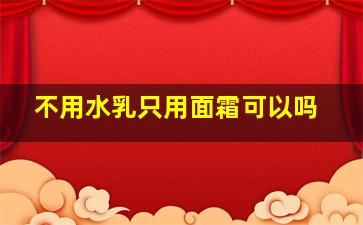 不用水乳只用面霜可以吗